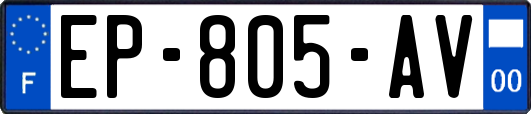 F
EP-805-AV
00